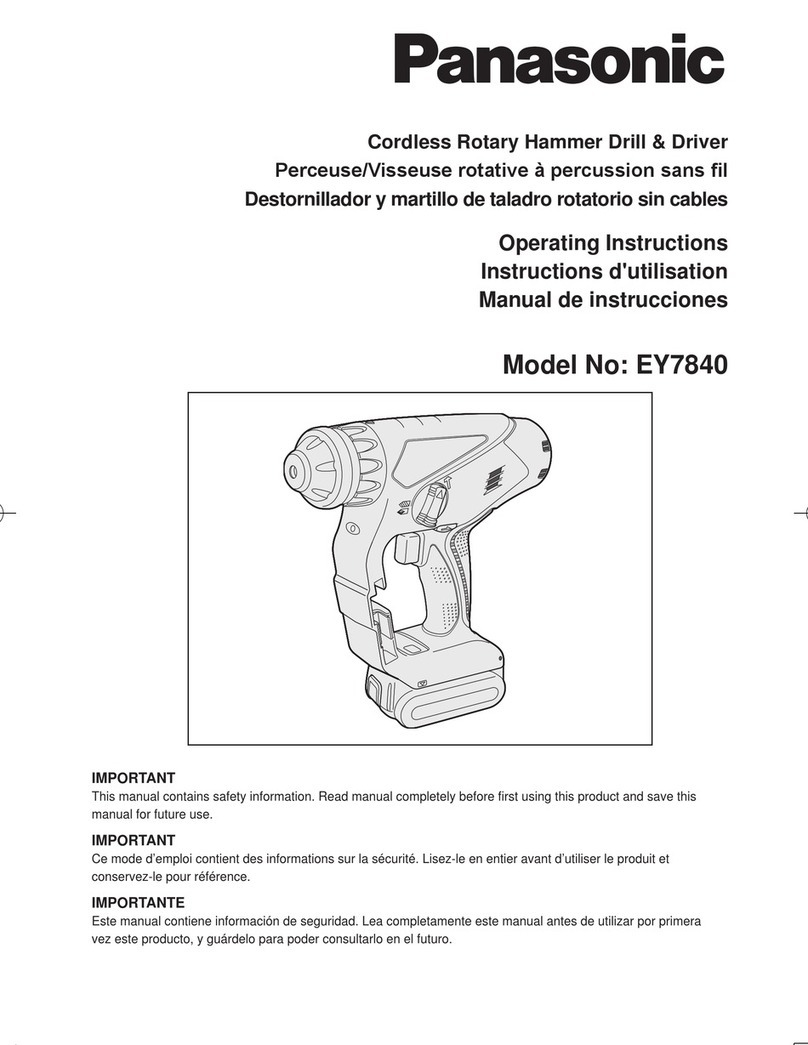 Panasonic

Cordless Rotary Hammer Drill & Driver
Perceuse/Visseuse rotative à percussion sans fil
Destornillador y martillo de taladro rotatorio sin cables

Operating Instructions
Instructions d'utilisation
Manual de instrucciones

Model No: EY7840

IMPORTANT
This manual contains safety information. Read manual completely before first using this product and save this manual for future use.

IMPORTANT
Ce mode d'emploi contient des informations sur la sécurité. Lisez-le en entier avant d'utiliser le produit et conservez-le pour référence.

IMPORTANTE
Este manual contiene información de seguridad. Lea completamente este manual antes de utilizar por primera vez este producto, y guárdelo para poder consultarlo en el futuro.